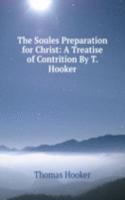 The Soules Preparation for Christ: A Treatise of Contrition By T. Hooker

Thomas Hooker